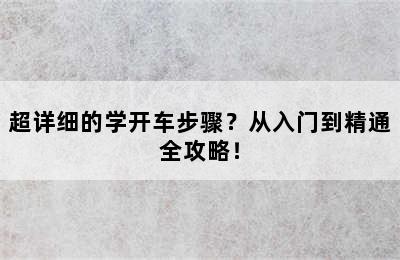 超详细的学开车步骤？从入门到精通全攻略！